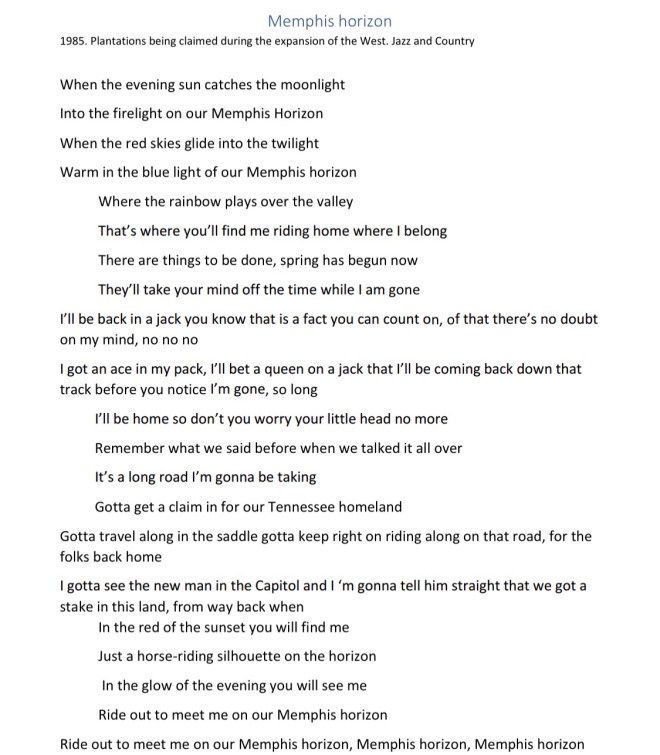 Memphis horizon

1985. Plantations being claimed during the expansion of the West. Jazz and Country

When the evening sun catches the moonlight

Into the firelight on our Memphis Horizon

When the red skies glide into the twilight

Warm in the blue light of our Memphis horizon

Where the rainbow plays over the valley

That's where you'll find me riding home where I belong

There are things to be done, spring has begun now

They'll take your mind off the time while I am gone

I'll be back in a jack you know that is a fact you can count on, of that there's no doubt on my mind, no no no

I got an ace in my pack, I'll bet a queen on a jack that I'll be coming back down that track before you notice I'm gone, so long

I'll be home so don't you worry your little head no more

Remember what we said before when we talked it all over

It's a long road I'm gonna be taking

Gotta get a claim in for our Tennessee homeland

Gotta travel along in the saddle gotta keep right on riding along on that road, for the folks back home

I gotta see the new man in the Capitol and I 'm gonna tell him straight that we got a stake in this land, from way back when

In the red of the sunset you will find me

Just a horse-riding silhouette on the horizon

In the glow of the evening you will see me

Ride out to meet me on our Memphis horizon

Ride out to meet me on our Memphis horizon, Memphis horizon, Memphis horizon